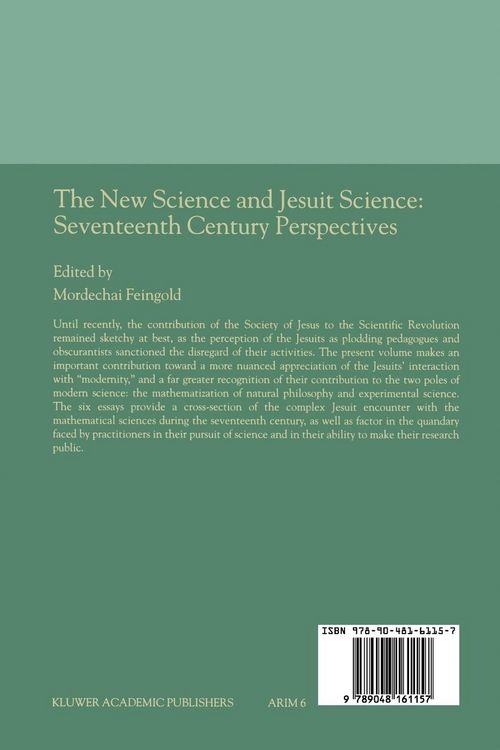 The New Science and Jesuit Science: Seventeenth Century Perspectives

Edited by
Mordechai Feingold

Until recently, the contribution of the Society of Jesus to the Scientific Revolution remained sketchy at best, as the perception of the Jesuits as plodding pedagogues and obscurantists sanctioned the disregard of their activities. The present volume makes an important contribution toward a more nuanced appreciation of the Jesuits' interaction with "modernity," and a far greater recognition of their contribution to the two poles of modern science: the mathematization of natural philosophy and experimental science. The six essays provide a cross-section of the complex Jesuit encounter with the mathematical sciences during the seventeenth century, as well as factor in the quandary faced by practitioners in their pursuit of science and in their ability to make their research public.

ISBN 978-90-481-6115-7

9 789048 161157

KLUWER ACADEMIC PUBLISHERS

ARIM 6